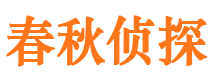 春秋侦探